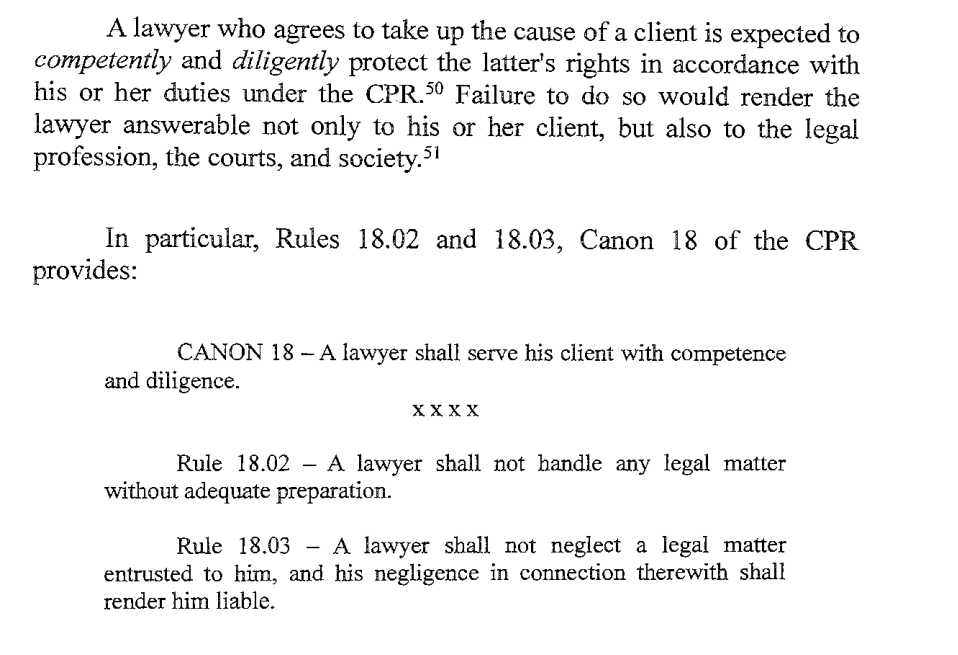 A lawyer who agrees to take up the cause of a client is expected to competently and diligently protect the latter's rights in accordance with his or her duties under the CPR.$^{50}$ Failure to do so would render the lawyer answerable not only to his or her client, but also to the legal profession, the courts, and society.$^{51}$

In particular, Rules 18.02 and 18.03, Canon 18 of the CPR provides:

CANON 18 – A lawyer shall serve his client with competence and diligence.

x x x x

Rule 18.02 – A lawyer shall not handle any legal matter without adequate preparation.

Rule 18.03 – A lawyer shall not neglect a legal matter entrusted to him, and his negligence in connection therewith shall render him liable.